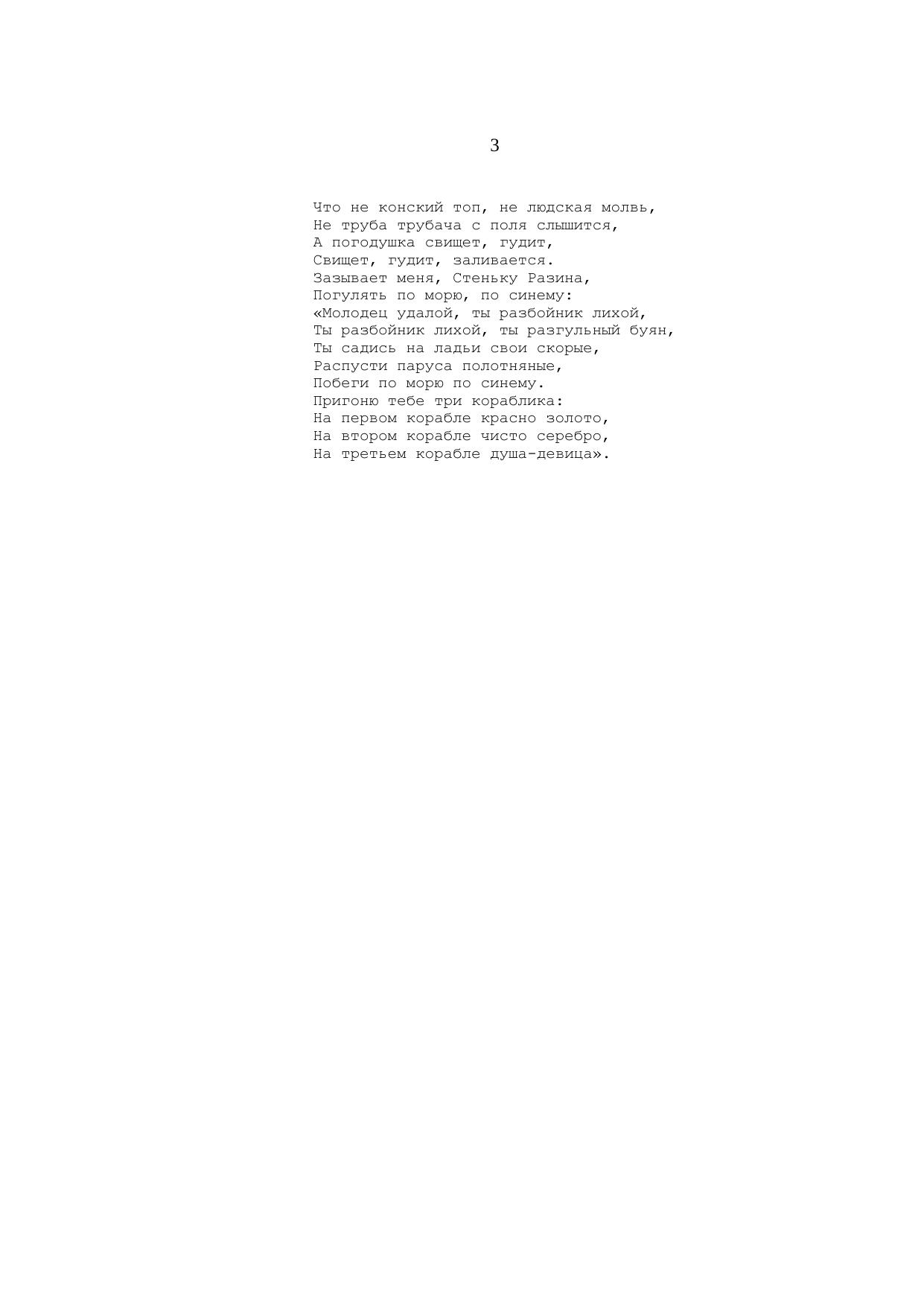 3

Что не конский топ, не людская молвь,
Не труба трубача с поля слышится,
А погодушка свищет, гудит,
Свищет, гудит, заливается.
Зазывает меня, Стеньку Разина,
Погулять по морю, по синему:
«Молодец удалой, ты разбойник лихой,
Ты разбойник лихой, ты разгульный буян,
Ты садись на ладьи свои скорые,
Распусти паруса полотняные,
Побеги по морю по синему.
Пригоню тебе три кораблика:
На первом корабле красно золото,
На втором корабле чисто серебро,
На третьем корабле душа-девица».